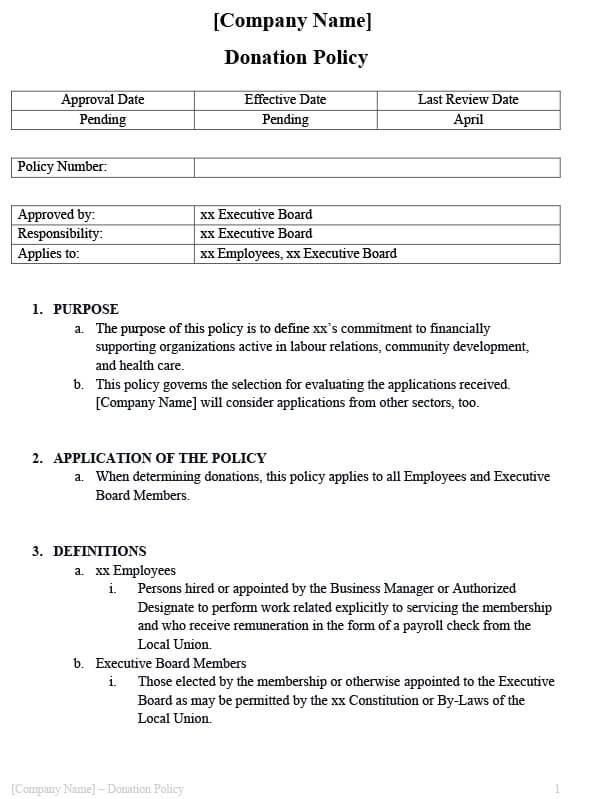 [Company Name]

Donation Policy

| Approval Date | Effective Date | Last Review Date |
|---|---|---|
| Pending | Pending | April |

| Policy Number: | |
|---|---|

| Approved by: | xx Executive Board |
|---|---|
| Responsibility: | xx Executive Board |
| Applies to: | xx Employees, xx Executive Board |

1. PURPOSE
a. The purpose of this policy is to define xx's commitment to financially supporting organizations active in labour relations, community development, and health care.
b. This policy governs the selection for evaluating the applications received. [Company Name] will consider applications from other sectors, too.

2. APPLICATION OF THE POLICY
a. When determining donations, this policy applies to all Employees and Executive Board Members.

3. DEFINITIONS
a. xx Employees
i. Persons hired or appointed by the Business Manager or Authorized Designate to perform work related explicitly to servicing the membership and who receive remuneration in the form of a payroll check from the Local Union.
b. Executive Board Members
i. Those elected by the membership or otherwise appointed to the Executive Board as may be permitted by the xx Constitution or By-Laws of the Local Union.

[Company Name] – Donation Policy 1